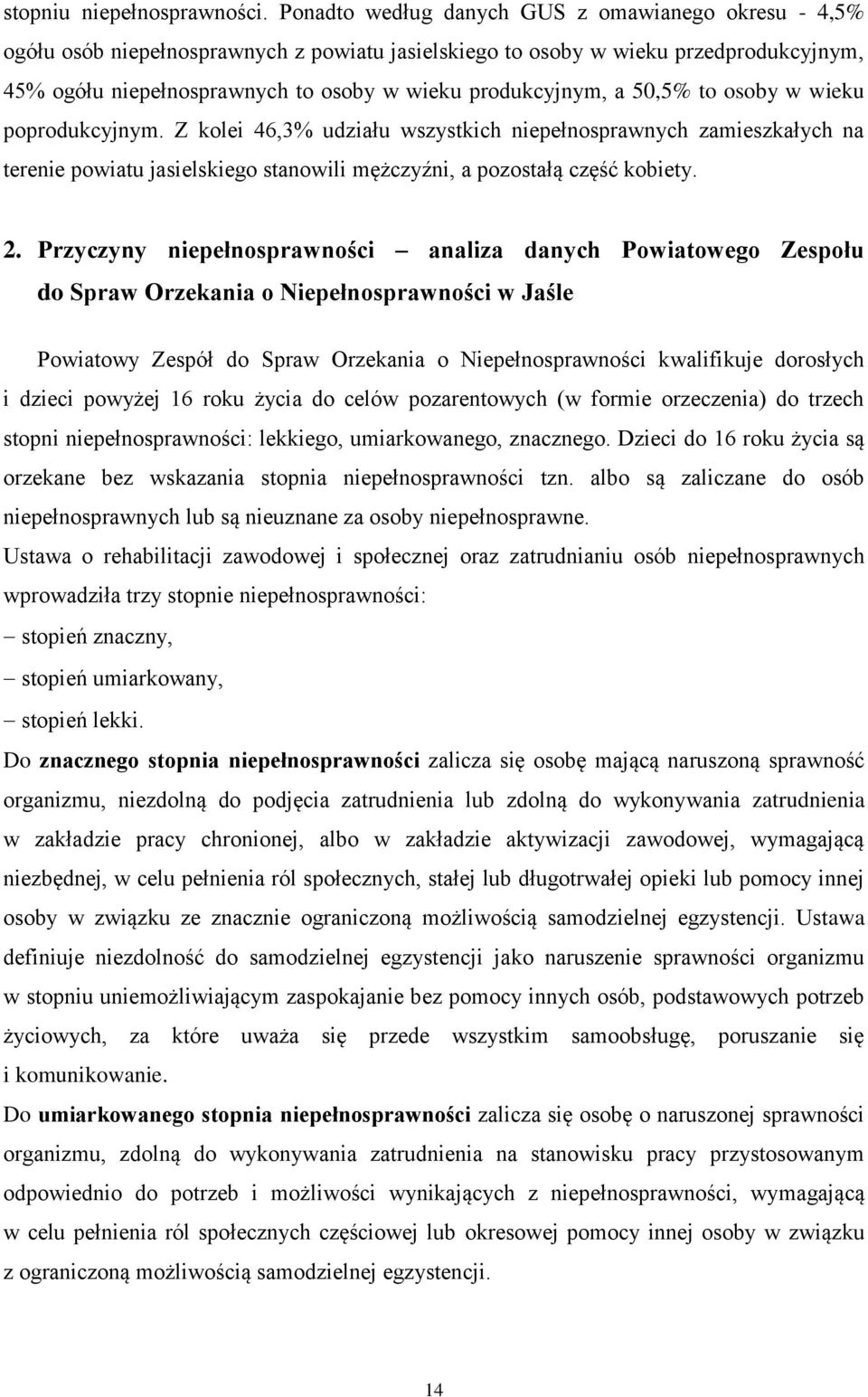 stopniu niepełnosprawności. Ponadto według danych GUS z omawianego okresu - 4,5% ogółu osób niepełnosprawnych z powiatu jasielskiego to osoby w wieku przedprodukcyjnym, 45% ogółu niepełnosprawnych to osoby w wieku produkcyjnym, a 50,5% to osoby w wieku poprodukcyjnym. Z kolei 46,3% udziału wszystkich niepełnosprawnych zamieszkałych na terenie powiatu jasielskiego stanowili mężczyźni, a pozostałą część kobiety.

2. Przyczyny niepełnosprawności – analiza danych Powiatowego Zespołu do Spraw Orzekania o Niepełnosprawności w Jaśle

Powiatowy Zespół do Spraw Orzekania o Niepełnosprawności kwalifikuje dorosłych i dzieci powyżej 16 roku życia do celów pozarentowych (w formie orzeczenia) do trzech stopni niepełnosprawności: lekkiego, umiarkowanego, znacznego. Dzieci do 16 roku życia są orzekane bez wskazania stopnia niepełnosprawności tzn. albo są zaliczane do osób niepełnosprawnych lub są nieuznane za osoby niepełnosprawne.
Ustawa o rehabilitacji zawodowej i społecznej oraz zatrudnianiu osób niepełnosprawnych wprowadziła trzy stopnie niepełnosprawności:
– stopień znaczny,
– stopień umiarkowany,
– stopień lekki.
Do znacznego stopnia niepełnosprawności zalicza się osobę mającą naruszoną sprawność organizmu, niezdolną do podjęcia zatrudnienia lub zdolną do wykonywania zatrudnienia w zakładzie pracy chronionej, albo w zakładzie aktywizacji zawodowej, wymagającą niezbędnej, w celu pełnienia ról społecznych, stałej lub długotrwałej opieki lub pomocy innej osoby w związku ze znacznie ograniczoną możliwością samodzielnej egzystencji. Ustawa definiuje niezdolność do samodzielnej egzystencji jako naruszenie sprawności organizmu w stopniu uniemożliwiającym zaspokajanie bez pomocy innych osób, podstawowych potrzeb życiowych, za które uważa się przede wszystkim samoobsługę, poruszanie się i komunikowanie.
Do umiarkowanego stopnia niepełnosprawności zalicza się osobę o naruszonej sprawności organizmu, zdolną do wykonywania zatrudnienia na stanowisku pracy przystosowanym odpowiednio do potrzeb i możliwości wynikających z niepełnosprawności, wymagającą w celu pełnienia ról społecznych częściowej lub okresowej pomocy innej osoby w związku z ograniczoną możliwością samodzielnej egzystencji.

14